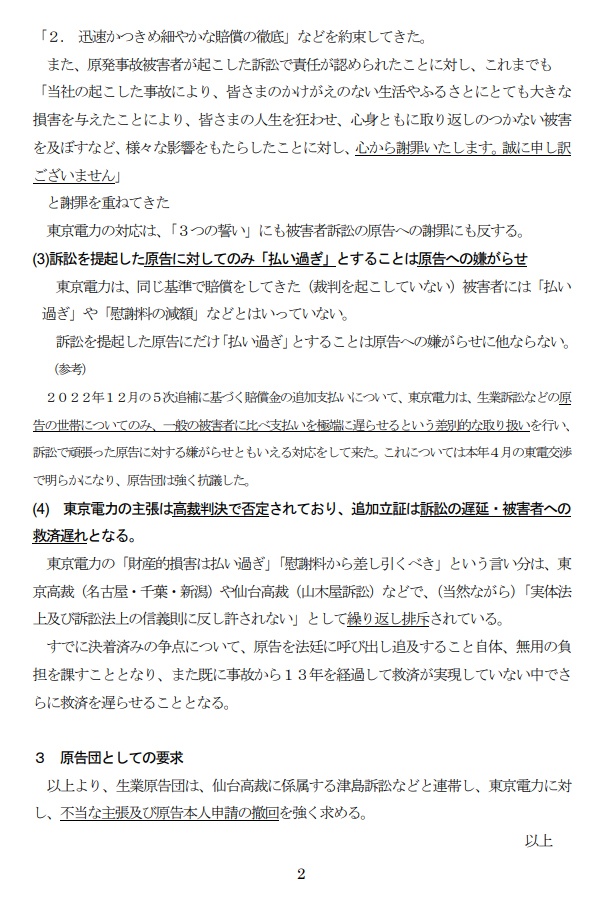 「２．迅速かつきめ細やかな賠償の徹底」などを約束してきた。

また、原発事故被害者が起こした訴訟で責任が認められたことに対し、これまでも「当社の起こした事故により、皆さまのかけがえのない生活やふるさとにとても大きな損害を与えたことにより、皆さまの人生を狂わせ、心身ともに取り返しのつかない被害を及ぼすなど、様々な影響をもたらしたことに対し、心から謝罪いたします。誠に申し訳ございません」

と謝罪を重ねてきた

東京電力の対応は、「３つの誓い」にも被害者訴訟の原告への謝罪にも反する。

(3)訴訟を提起した原告に対してのみ「払い過ぎ」とすることは原告への嫌がらせ

東京電力は、同じ基準で賠償をしてきた（裁判を起こしていない）被害者には「払い過ぎ」や「慰謝料の減額」などとはいっていない。

訴訟を提起した原告にだけ「払い過ぎ」とすることは原告への嫌がらせに他ならない。

（参考）

２０２２年１２月の５次追補に基づく賠償金の追加支払いについて、東京電力は、生業訴訟などの原告の世帯についてのみ、一般の被害者に比べ支払いを極端に遅らせるという差別的な取り扱いを行い、訴訟で頑張った原告に対する嫌がらせともいえる対応をして来た。これについては本年４月の東電交渉で明らかになり、原告団は強く抗議した。

(4)　東京電力の主張は高裁判決で否定されており、追加立証は訴訟の遅延・被害者への救済遅れとなる。

東京電力の「財産的損害は払い過ぎ」「慰謝料から差し引くべき」という言い分は、東京高裁（名古屋・千葉・新潟）や仙台高裁（山木屋訴訟）などで、（当然ながら）「実体法上及び訴訟法上の信義則に反し許されない」として繰り返し排斥されている。

すでに決着済みの争点について、原告を法廷に呼び出し追及すること自体、無用の負担を課すこととなり、また既に事故から１３年を経過して救済が実現していない中でさらに救済を遅らせることとなる。

３　原告団としての要求

以上より、生業原告団は、仙台高裁に係属する津島訴訟などと連帯し、東京電力に対し、不当な主張及び原告本人申請の撤回を強く求める。

以上

2